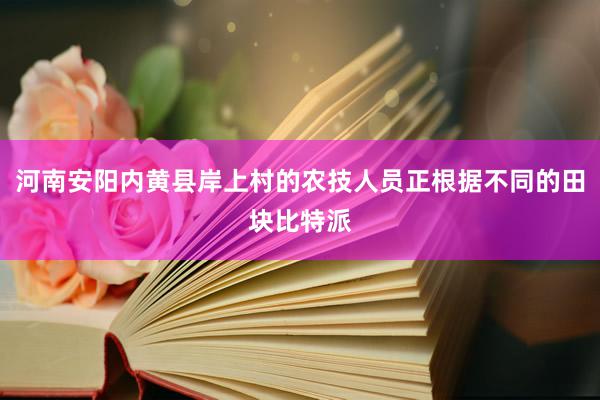 河南安阳内黄县岸上村的农技人员正根据不同的田块比特派